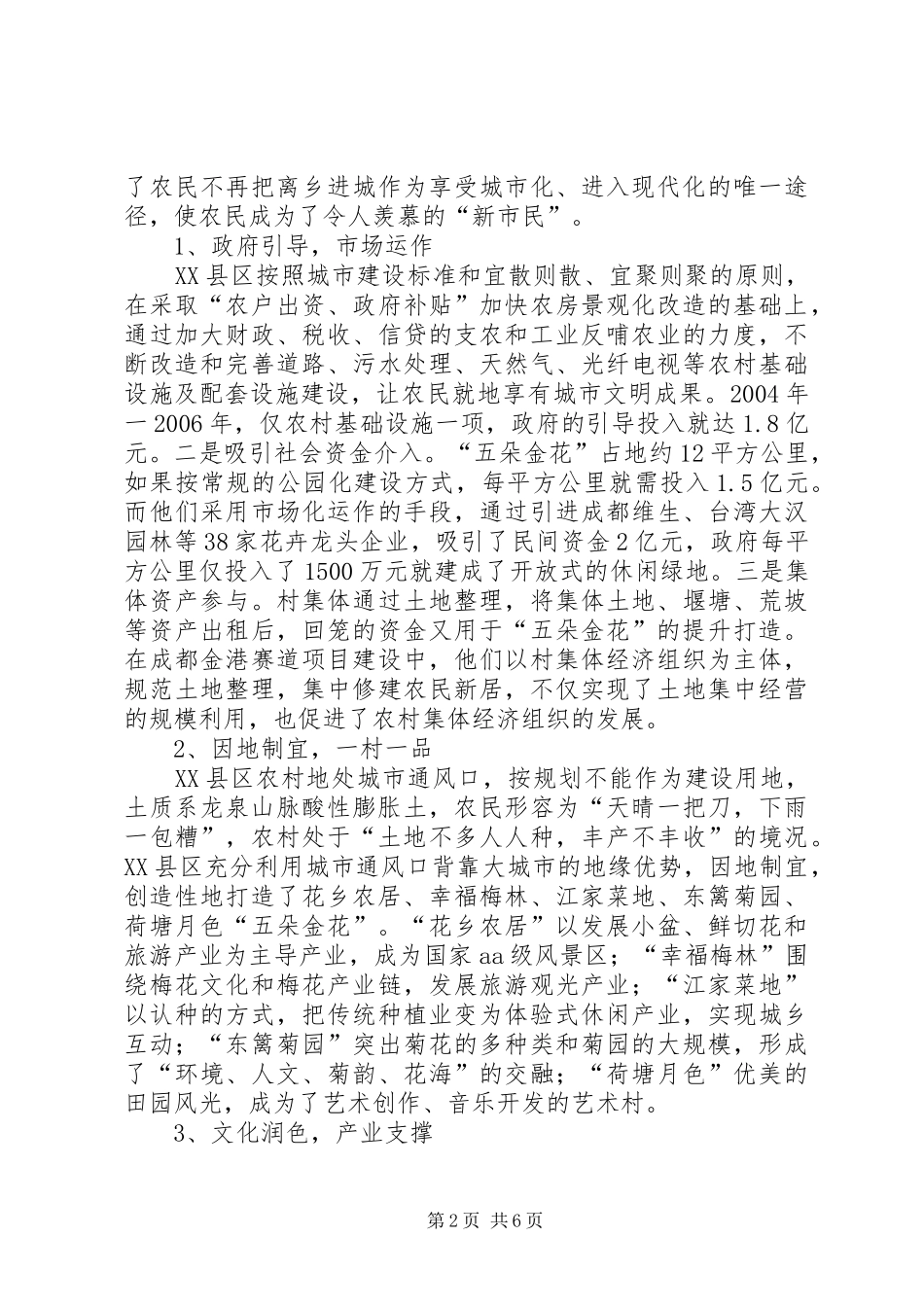 了农民不再把离乡进城作为享受城市化、进入现代化的唯一途径，使农民成为了令人羡慕的“新市民”。

1、政府引导，市场运作

XX县区按照城市建设标准和宜散则散、宜聚则聚的原则，在采取“农户出资、政府补贴”加快农房景观化改造的基础上，通过加大财政、税收、信贷的支农和工业反哺农业的力度，不断改造和完善道路、污水处理、天然气、光纤电视等农村基础设施及配套设施建设，让农民就地享有城市文明成果。2004年一2006年，仅农村基础设施一项，政府的引导投入就达1.8亿元。二是吸引社会资金介入。“五朵金花”占地约12平方公里，如果按常规的公园化建设方式，每平方公里就需投入1.5亿元。而他们采用市场化运作的手段，通过引进成都维生、台湾大汉园林等38家花卉龙头企业，吸引了民间资金2亿元，政府每平方公里仅投入了1500万元就建成了开放式的休闲绿地。三是集体资产参与。村集体通过土地整理，将集体土地、堰塘、荒坡等资产出租后，回笼的资金又用于“五朵金花”的提升打造。在成都金港赛道项目建设中，他们以村集体经济组织为主体，规范土地整理，集中修建农民新居，不仅实现了土地集中经营的规模利用，也促进了农村集体经济组织的发展。

2、因地制宜，一村一品

XX县区农村地处城市通风口，按规划不能作为建设用地，土质系龙泉山脉酸性膨胀土，农民形容为“天晴一把刀，下雨一包糟”，农村处于“土地不多人人种，丰产不丰收”的境况。XX县区充分利用城市通风口背靠大城市的地缘优势，因地制宜，创造性地打造了花乡农居、幸福梅林、江家菜地、东篱菊园、荷塘月色“五朵金花”。“花乡农居”以发展小盆、鲜切花和旅游产业为主导产业，成为国家aa级风景区；“幸福梅林”围绕梅花文化和梅花产业链，发展旅游观光产业；“江家菜地”以认种的方式，把传统种植业变为体验式休闲产业，实现城乡互动；“东篱菊园”突出菊花的多种类和菊园的大规模，形成了“环境、人文、菊韵、花海”的交融；“荷塘月色”优美的田园风光，成为了艺术创作、音乐开发的艺术村。

3、文化润色，产业支撑

第2页 共6页